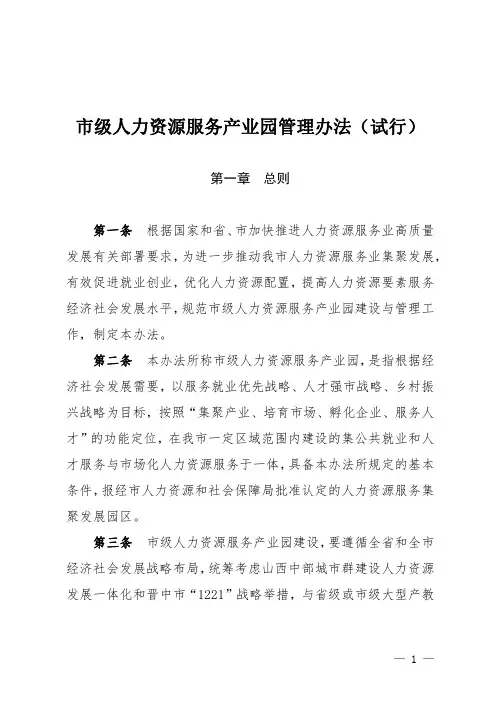 市级人力资源服务产业园管理办法（试行）

第一章　总则

第一条　根据国家和省、市加快推进人力资源服务业高质量发展有关部署要求，为进一步推动我市人力资源服务业集聚发展，有效促进就业创业，优化人力资源配置，提高人力资源要素服务经济社会发展水平，规范市级人力资源服务产业园建设与管理工作，制定本办法。

第二条　本办法所称市级人力资源服务产业园，是指根据经济社会发展需要，以服务就业优先战略、人才强市战略、乡村振兴战略为目标，按照“集聚产业、培育市场、孵化企业、服务人才”的功能定位，在我市一定区域范围内建设的集公共就业和人才服务与市场化人力资源服务于一体，具备本办法所规定的基本条件，报经市人力资源和社会保障局批准认定的人力资源服务集聚发展园区。

第三条　市级人力资源服务产业园建设，要遵循全省和全市经济社会发展战略布局，统筹考虑山西中部城市群建设人力资源发展一体化和晋中市“1221”战略举措，与省级或市级大型产教

— 1 —